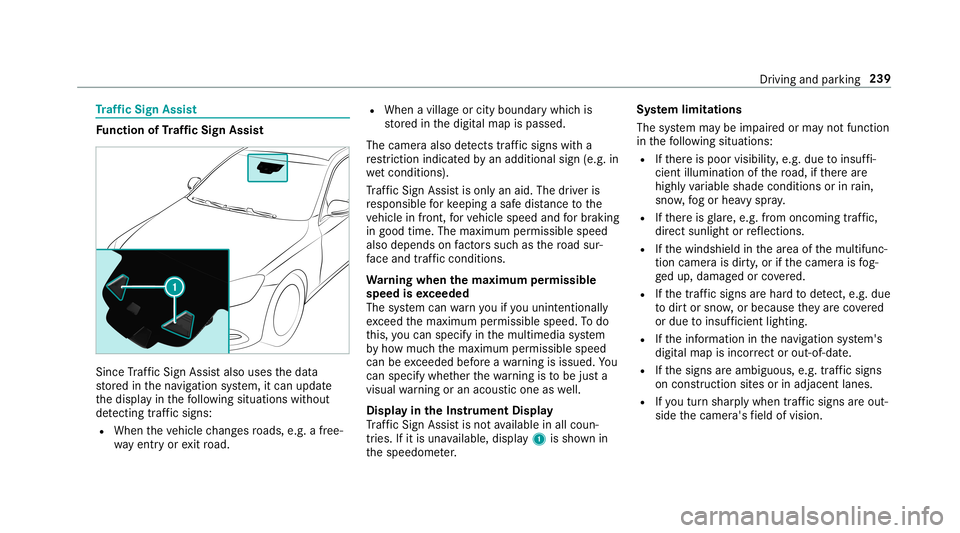 Driving and parking 239

Traffic Sign Assist

Function of Traffic Sign Assist

1

Since Traffic Sign Assist also uses the data stored in the navigation system, it can update the display in the following situations without detecting traffic signs:

• When the vehicle changes roads, e.g. a freeway entry or exit road.
• When a village or city boundary which is stored in the digital map is passed.

The camera also detects traffic signs with a restriction indicated by an additional sign (e.g. in wet conditions).

Traffic Sign Assist is only an aid. The driver is responsible for keeping a safe distance to the vehicle in front, for vehicle speed and for braking in good time. The maximum permissible speed also depends on factors such as the road surface and traffic conditions.

Warning when the maximum permissible speed is exceeded
The system can warn you if you unintentionally exceed the maximum permissible speed. To do this, you can specify in the multimedia system by how much the maximum permissible speed can be exceeded before a warning is issued. You can specify whether the warning is to be just a visual warning or an acoustic one as well.

Display in the Instrument Display
Traffic Sign Assist is not available in all countries. If it is unavailable, display 1 is shown in the speedometer.

System limitations
The system may be impaired or may not function in the following situations:

• If there is poor visibility, e.g. due to insufficient illumination of the road, if there are highly variable shade conditions or in rain, snow, fog or heavy spray.
• If there is glare, e.g. from oncoming traffic, direct sunlight or reflections.
• If the windshield in the area of the multifunction camera is dirty, or if the camera is fogged up, damaged or covered.
• If the traffic signs are hard to detect, e.g. due to dirt or snow, or because they are covered or due to insufficient lighting.
• If the information in the navigation system's digital map is incorrect or out-of-date.
• If the signs are ambiguous, e.g. traffic signs on construction sites or in adjacent lanes.
• If you turn sharply when traffic signs are outside the camera's field of vision.

carmanualsonline.info